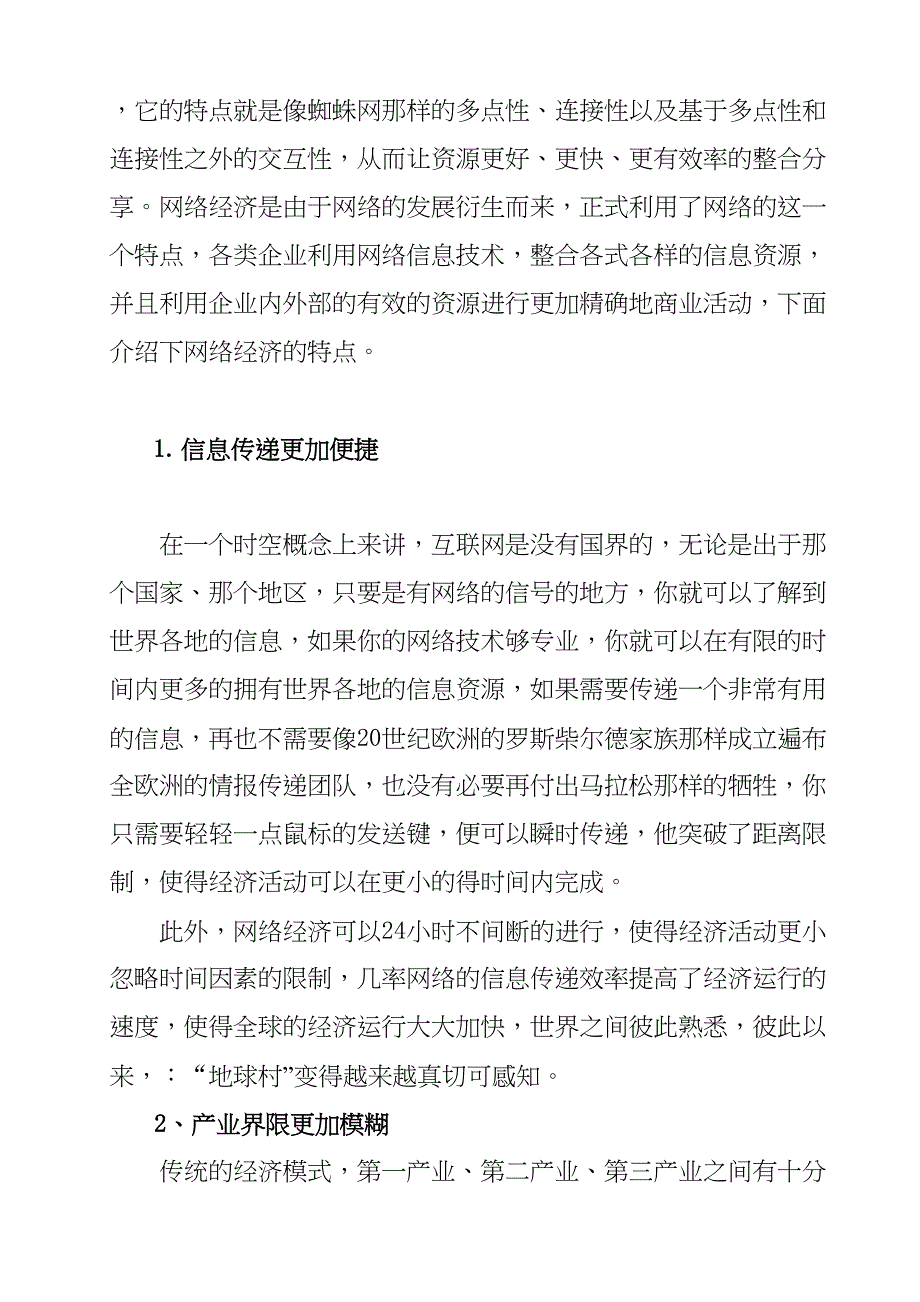 ，它的特点就是像蜘蛛网那样的多点性、连接性以及基于多点性和连接性之外的交互性，从而让资源更好、更快、更有效率的整合分享。网络经济是由于网络的发展衍生而来，正式利用了网络的这一个特点，各类企业利用网络信息技术，整合各式各样的信息资源，并且利用企业内外部的有效的资源进行更加精确地商业活动，下面介绍下网络经济的特点。

1. 信息传递更加便捷

在一个时空概念上来讲，互联网是没有国界的，无论是出于那个国家、那个地区，只要是有网络的信号的地方，你就可以了解到世界各地的信息，如果你的网络技术够专业，你就可以在有限的时间内更多的拥有世界各地的信息资源，如果需要传递一个非常有用的信息，再也不需要像20世纪欧洲的罗斯柴尔德家族那样成立遍布全欧洲的情报传递团队，也没有必要再付出马拉松那样的牺牲，你只需要轻轻一点鼠标的发送键，便可以瞬时传递，他突破了距离限制，使得经济活动可以在更小的得时间内完成。

此外，网络经济可以24小时不间断的进行，使得经济活动更小忽略时间因素的限制，几率网络的信息传递效率提高了经济运行的速度，使得全球的经济运行大大加快，世界之间彼此熟悉，彼此以来，：“地球村”变得越来越真切可感知。

2、产业界限更加模糊

传统的经济模式，第一产业、第二产业、第三产业之间有十分